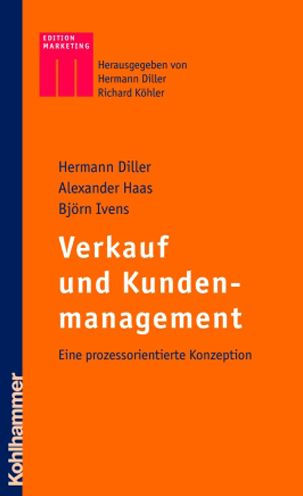 EDITION MARKETING

Herausgegeben von
Hermann Diller
Richard Köhler

Hermann Diller
Alexander Haas
Björn Ivens

Verkauf und Kundenmanagement

Eine prozessorientierte Konzeption

Kohlhammer